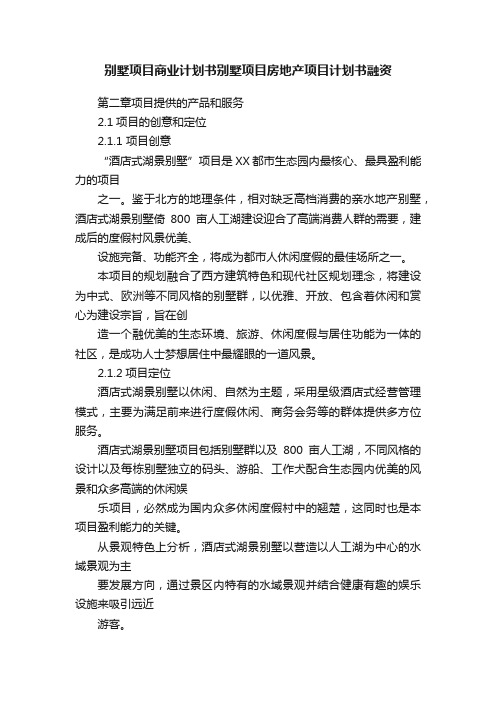 别墅项目商业计划书别墅项目房地产项目计划书融资

第二章项目提供的产品和服务

2.1 项目的创意和定位

2.1.1 项目创意

“酒店式湖景别墅”项目是 XX 都市生态园内最核心、最具盈利能力的项目

之一。鉴于北方的地理条件，相对缺乏高档消费的亲水地产别墅，酒店式湖景别墅倚 800 亩人工湖建设迎合了高端消费人群的需要，建成后的度假村风景优美、

设施完备、功能齐全，将成为都市人休闲度假的最佳场所之一。

本项目的规划融合了西方建筑特色和现代社区规划理念，将建设为中式、欧洲等不同风格的别墅群，以优雅、开放、包含着休闲和赏心为建设宗旨，旨在创

造一个融优美的生态环境、旅游、休闲度假与居住功能为一体的社区，是成功人士梦想居住中最耀眼的一道风景。

2.1.2 项目定位

酒店式湖景别墅以休闲、自然为主题，采用星级酒店式经营管理模式，主要为满足前来进行度假休闲、商务会务等的群体提供多方位服务。

酒店式湖景别墅项目包括别墅群以及 800 亩人工湖，不同风格的设计以及每栋别墅独立的码头、游船、工作犬配合生态园内优美的风景和众多高端的休闲娱

乐项目，必然成为国内众多休闲度假村中的翘楚，这同时也是本项目盈利能力的关键。

从景观特色上分析，酒店式湖景别墅以营造以人工湖为中心的水域景观为主

要发展方向，通过景区内特有的水域景观并结合健康有趣的娱乐设施来吸引远近

游客。